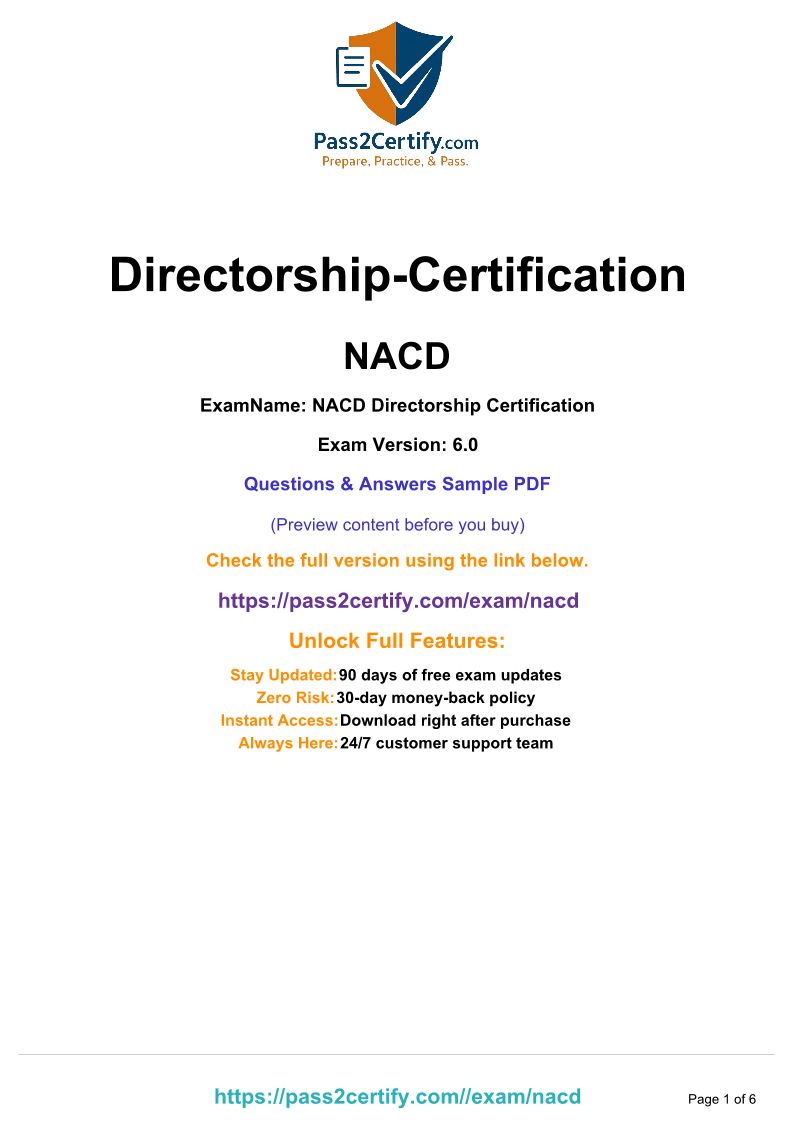 Pass2Certify.com
Prepare, Practice, & Pass.

Directorship-Certification

NACD

ExamName: NACD Directorship Certification

Exam Version: 6.0

Questions & Answers Sample PDF

(Preview content before you buy)

Check the full version using the link below.

https://pass2certify.com/exam/nacd

Unlock Full Features:

Stay Updated: 90 days of free exam updates
Zero Risk: 30-day money-back policy
Instant Access: Download right after purchase
Always Here: 24/7 customer support team

https://pass2certify.com//exam/nacd

Page 1 of 6